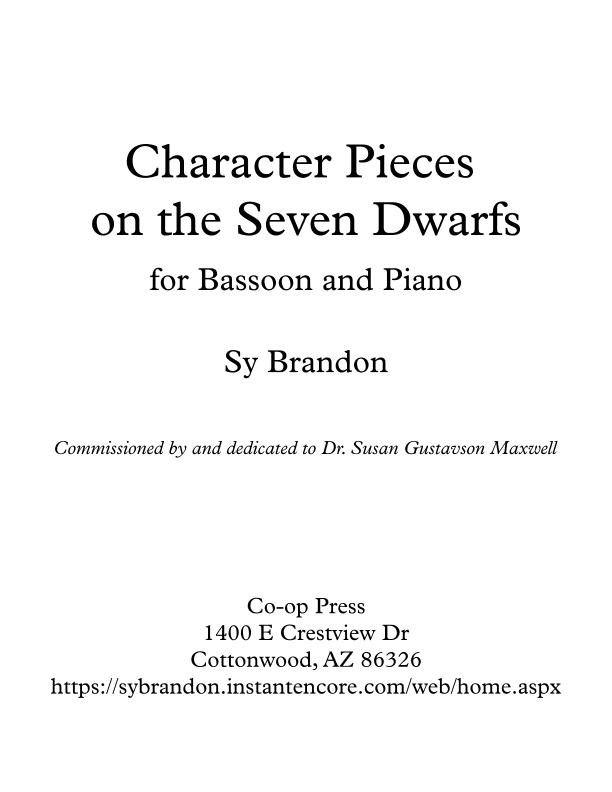 Character Pieces
on the Seven Dwarfs

for Bassoon and Piano

Sy Brandon

Commissioned by and dedicated to Dr. Susan Gustavson Maxwell

Co-op Press
1400 E Crestview Dr
Cottonwood, AZ 86326
https://sybrandon.instantencore.com/web/home.aspx